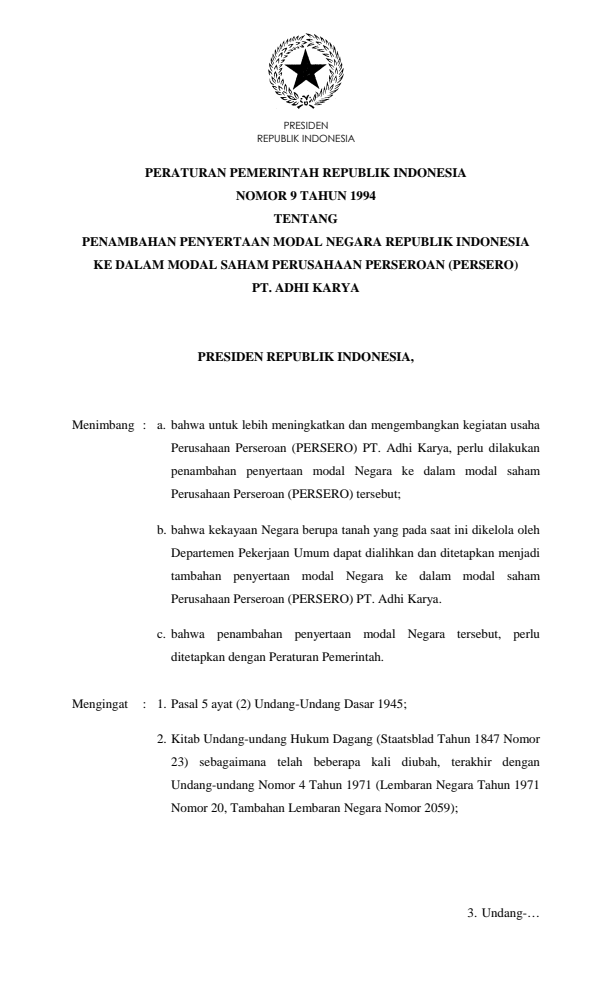 PRESIDEN
REPUBLIK INDONESIA

PERATURAN PEMERINTAH REPUBLIK INDONESIA
NOMOR 9 TAHUN 1994
TENTANG
PENAMBAHAN PENYERTAAN MODAL NEGARA REPUBLIK INDONESIA
KE DALAM MODAL SAHAM PERUSAHAAN PERSEROAN (PERSERO)
PT. ADHI KARYA

PRESIDEN REPUBLIK INDONESIA,

Menimbang : a. bahwa untuk lebih meningkatkan dan mengembangkan kegiatan usaha Perusahaan Perseroan (PERSERO) PT. Adhi Karya, perlu dilakukan penambahan penyertaan modal Negara ke dalam modal saham Perusahaan Perseroan (PERSERO) tersebut;

b. bahwa kekayaan Negara berupa tanah yang pada saat ini dikelola oleh Departemen Pekerjaan Umum dapat dialihkan dan ditetapkan menjadi tambahan penyertaan modal Negara ke dalam modal saham Perusahaan Perseroan (PERSERO) PT. Adhi Karya.

c. bahwa penambahan penyertaan modal Negara tersebut, perlu ditetapkan dengan Peraturan Pemerintah.

Mengingat : 1. Pasal 5 ayat (2) Undang-Undang Dasar 1945;

2. Kitab Undang-undang Hukum Dagang (Staatsblad Tahun 1847 Nomor 23) sebagaimana telah beberapa kali diubah, terakhir dengan Undang-undang Nomor 4 Tahun 1971 (Lembaran Negara Tahun 1971 Nomor 20, Tambahan Lembaran Negara Nomor 2059);

3. Undang-…